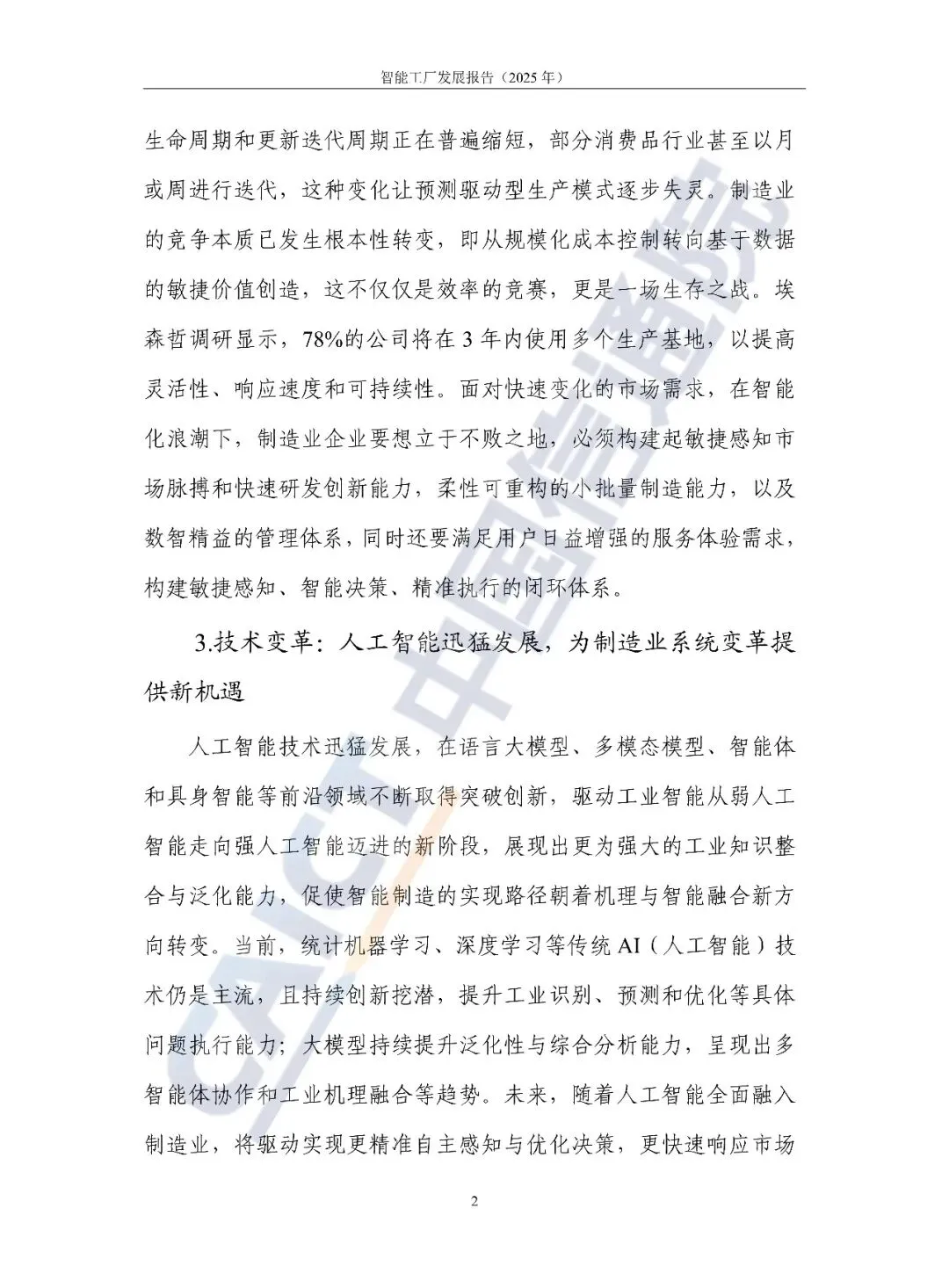 智能工厂发展报告（2025 年）

生命周期和更新迭代周期正在普遍缩短，部分消费品行业甚至以月或周进行迭代，这种变化让预测驱动型生产模式逐步失灵。制造业的竞争本质已发生根本性转变，即从规模化成本控制转向基于数据的敏捷价值创造，这不仅仅是效率的竞赛，更是一场生存之战。埃森哲调研显示，78%的公司将在 3 年内使用多个生产基地，以提高灵活性、响应速度和可持续性。面对快速变化的市场需求，在智能化浪潮下，制造业企业要想立于不败之地，必须构建起敏捷感知市场脉搏和快速研发创新能力，柔性可重构的小批量制造能力，以及数智精益的管理体系，同时还要满足用户日益增强的服务体验需求，构建敏捷感知、智能决策、精准执行的闭环体系。

3.技术变革：人工智能迅猛发展，为制造业系统变革提供新机遇

人工智能技术迅猛发展，在语言大模型、多模态模型、智能体和具身智能等前沿领域不断取得突破创新，驱动工业智能从弱人工智能走向强人工智能迈进的新阶段，展现出更为强大的工业知识整合与泛化能力，促使智能制造的实现路径朝着机理与智能融合新方向转变。当前，统计机器学习、深度学习等传统 AI（人工智能）技术仍是主流，且持续创新挖潜，提升工业识别、预测和优化等具体问题执行能力；大模型持续提升泛化性与综合分析能力，呈现出多智能体协作和工业机理融合等趋势。未来，随着人工智能全面融入制造业，将驱动实现更精准自主感知与优化决策，更快速响应市场

2

CAICT 中国信通院